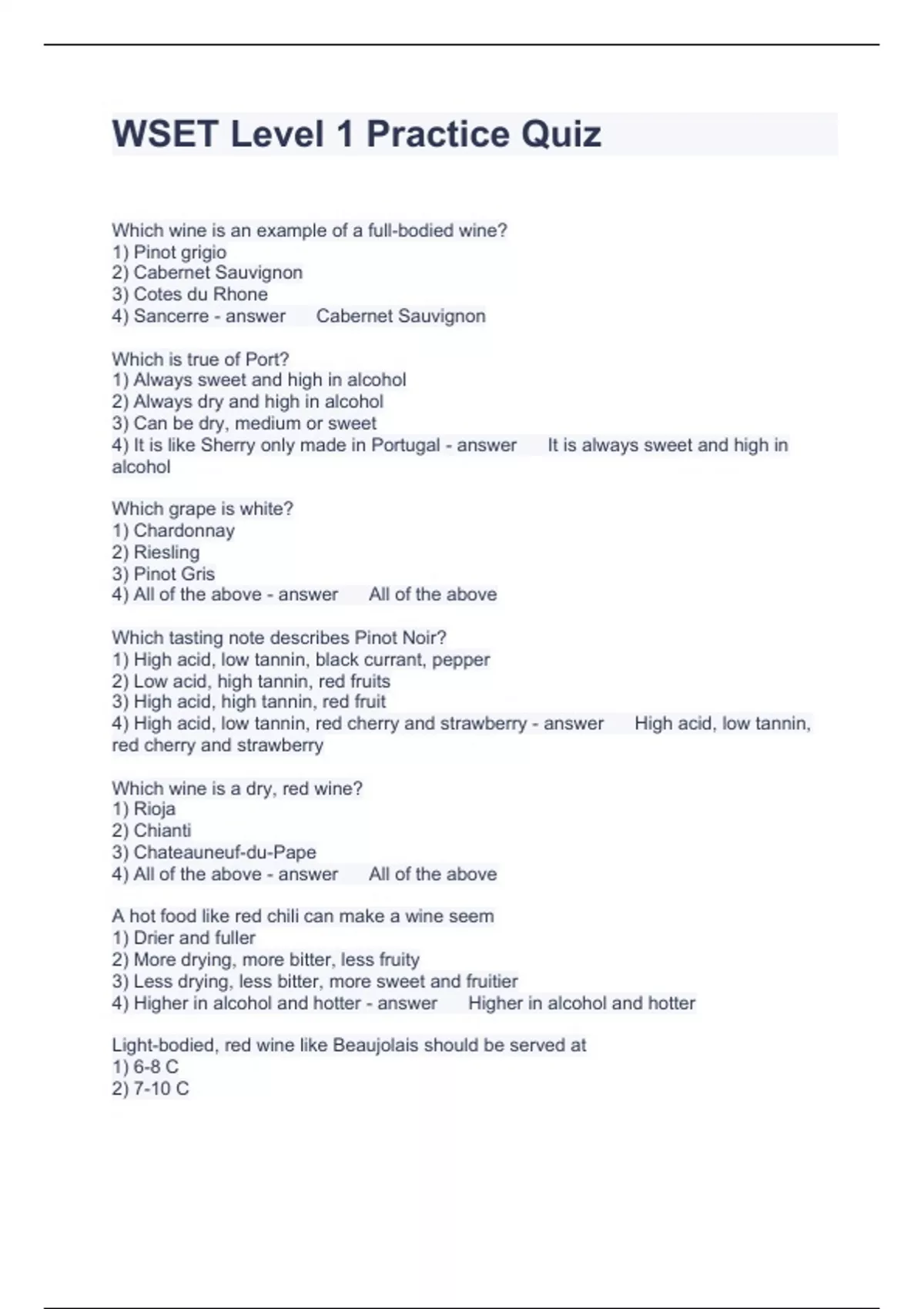 WSET Level 1 Practice Quiz

Which wine is an example of a full-bodied wine?
1) Pinot grigio
2) Cabernet Sauvignon
3) Cotes du Rhone
4) Sancerre - answer Cabernet Sauvignon

Which is true of Port?
1) Always sweet and high in alcohol
2) Always dry and high in alcohol
3) Can be dry, medium or sweet
4) It is like Sherry only made in Portugal - answer It is always sweet and high in alcohol

Which grape is white?
1) Chardonnay
2) Riesling
3) Pinot Gris
4) All of the above - answer All of the above

Which tasting note describes Pinot Noir?
1) High acid, low tannin, black currant, pepper
2) Low acid, high tannin, red fruits
3) High acid, high tannin, red fruit
4) High acid, low tannin, red cherry and strawberry - answer High acid, low tannin, red cherry and strawberry

Which wine is a dry, red wine?
1) Rioja
2) Chianti
3) Chateauneuf-du-Pape
4) All of the above - answer All of the above

A hot food like red chili can make a wine seem
1) Drier and fuller
2) More drying, more bitter, less fruity
3) Less drying, less bitter, more sweet and fruitier
4) Higher in alcohol and hotter - answer Higher in alcohol and hotter

Light-bodied, red wine like Beaujolais should be served at
1) 6-8 C
2) 7-10 C